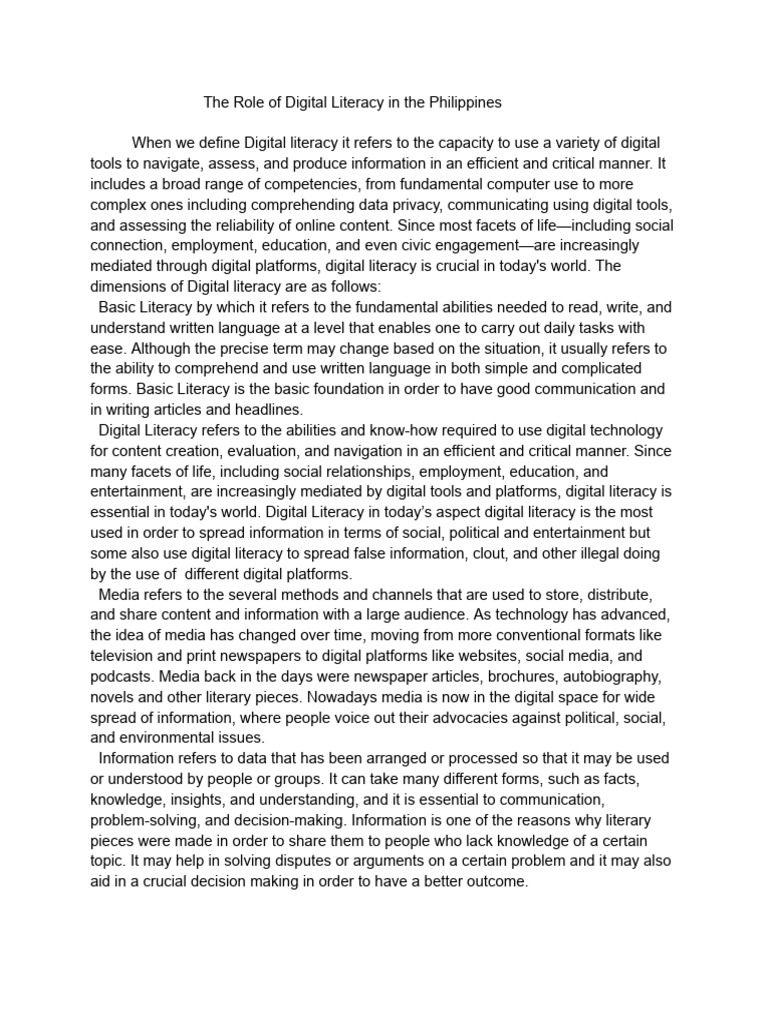 The Role of Digital Literacy in the Philippines

When we define Digital literacy it refers to the capacity to use a variety of digital tools to navigate, assess, and produce information in an efficient and critical manner. It includes a broad range of competencies, from fundamental computer use to more complex ones including comprehending data privacy, communicating using digital tools, and assessing the reliability of online content. Since most facets of life—including social connection, employment, education, and even civic engagement—are increasingly mediated through digital platforms, digital literacy is crucial in today's world. The dimensions of Digital literacy are as follows:

Basic Literacy by which it refers to the fundamental abilities needed to read, write, and understand written language at a level that enables one to carry out daily tasks with ease. Although the precise term may change based on the situation, it usually refers to the ability to comprehend and use written language in both simple and complicated forms. Basic Literacy is the basic foundation in order to have good communication and in writing articles and headlines.

Digital Literacy refers to the abilities and know-how required to use digital technology for content creation, evaluation, and navigation in an efficient and critical manner. Since many facets of life, including social relationships, employment, education, and entertainment, are increasingly mediated by digital tools and platforms, digital literacy is essential in today's world. Digital Literacy in today's aspect digital literacy is the most used in order to spread information in terms of social, political and entertainment but some also use digital literacy to spread false information, clout, and other illegal doing by the use of different digital platforms.

Media refers to the several methods and channels that are used to store, distribute, and share content and information with a large audience. As technology has advanced, the idea of media has changed over time, moving from more conventional formats like television and print newspapers to digital platforms like websites, social media, and podcasts. Media back in the days were newspaper articles, brochures, autobiography, novels and other literary pieces. Nowadays media is now in the digital space for wide spread of information, where people voice out their advocacies against political, social, and environmental issues.

Information refers to data that has been arranged or processed so that it may be used or understood by people or groups. It can take many different forms, such as facts, knowledge, insights, and understanding, and it is essential to communication, problem-solving, and decision-making. Information is one of the reasons why literary pieces were made in order to share them to people who lack knowledge of a certain topic. It may help in solving disputes or arguments on a certain problem and it may also aid in a crucial decision making in order to have a better outcome.